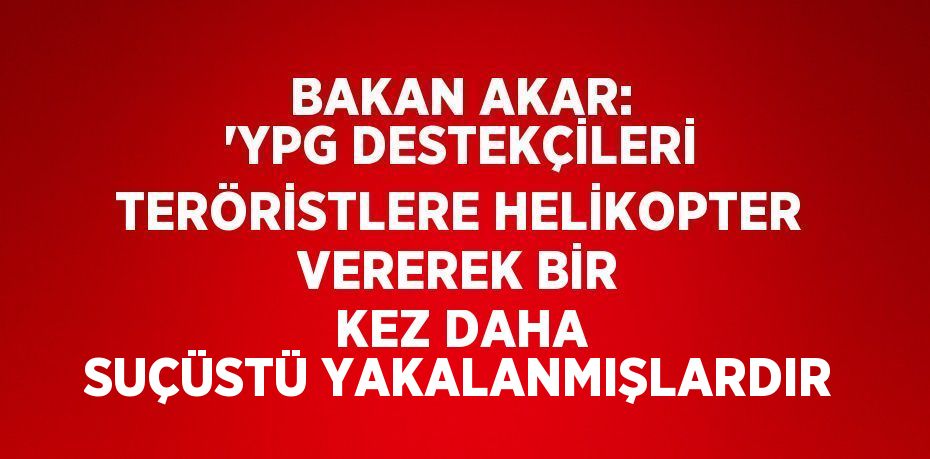 BAKAN AKAR: 'YPG DESTEKÇİLERİ TERÖRİSTLERE HELİKOPTER VEREREK BİR KEZ DAHA SUÇÜSTÜ YAKALANMIŞLARDIR